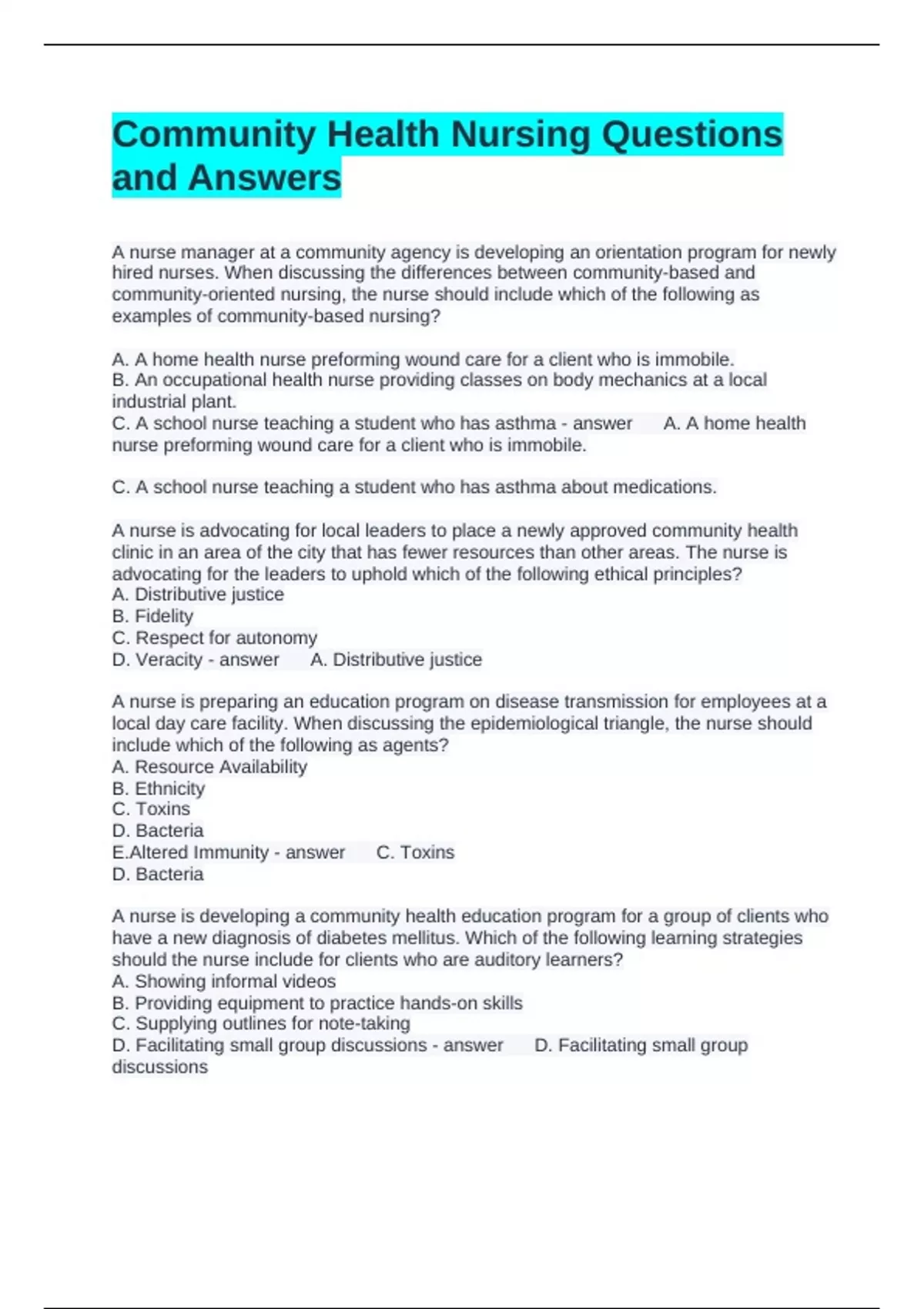 Community Health Nursing Questions and Answers

A nurse manager at a community agency is developing an orientation program for newly hired nurses. When discussing the differences between community-based and community-oriented nursing, the nurse should include which of the following as examples of community-based nursing?

A. A home health nurse preforming wound care for a client who is immobile.
B. An occupational health nurse providing classes on body mechanics at a local industrial plant.
C. A school nurse teaching a student who has asthma - answer A. A home health nurse preforming wound care for a client who is immobile.

C. A school nurse teaching a student who has asthma about medications.

A nurse is advocating for local leaders to place a newly approved community health clinic in an area of the city that has fewer resources than other areas. The nurse is advocating for the leaders to uphold which of the following ethical principles?
A. Distributive justice
B. Fidelity
C. Respect for autonomy
D. Veracity - answer A. Distributive justice

A nurse is preparing an education program on disease transmission for employees at a local day care facility. When discussing the epidemiological triangle, the nurse should include which of the following as agents?
A. Resource Availability
B. Ethnicity
C. Toxins
D. Bacteria
E.Altered Immunity - answer C. Toxins
D. Bacteria

A nurse is developing a community health education program for a group of clients who have a new diagnosis of diabetes mellitus. Which of the following learning strategies should the nurse include for clients who are auditory learners?
A. Showing informal videos
B. Providing equipment to practice hands-on skills
C. Supplying outlines for note-taking
D. Facilitating small group discussions - answer D. Facilitating small group discussions